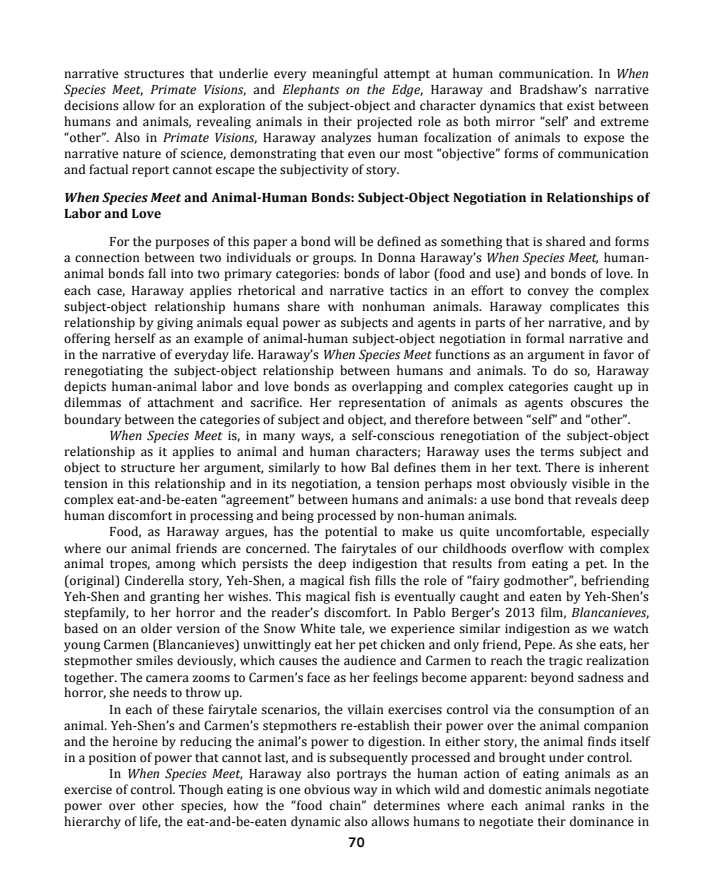 narrative structures that underlie every meaningful attempt at human communication. In When Species Meet, Primate Visions, and Elephants on the Edge, Haraway and Bradshaw's narrative decisions allow for an exploration of the subject-object and character dynamics that exist between humans and animals, revealing animals in their projected role as both mirror "self' and extreme "other". Also in Primate Visions, Haraway analyzes human focalization of animals to expose the narrative nature of science, demonstrating that even our most "objective" forms of communication and factual report cannot escape the subjectivity of story.

When Species Meet and Animal-Human Bonds: Subject-Object Negotiation in Relationships of Labor and Love

For the purposes of this paper a bond will be defined as something that is shared and forms a connection between two individuals or groups. In Donna Haraway's When Species Meet, human-animal bonds fall into two primary categories: bonds of labor (food and use) and bonds of love. In each case, Haraway applies rhetorical and narrative tactics in an effort to convey the complex subject-object relationship humans share with nonhuman animals. Haraway complicates this relationship by giving animals equal power as subjects and agents in parts of her narrative, and by offering herself as an example of animal-human subject-object negotiation in formal narrative and in the narrative of everyday life. Haraway's When Species Meet functions as an argument in favor of renegotiating the subject-object relationship between humans and animals. To do so, Haraway depicts human-animal labor and love bonds as overlapping and complex categories caught up in dilemmas of attachment and sacrifice. Her representation of animals as agents obscures the boundary between the categories of subject and object, and therefore between "self" and "other".

When Species Meet is, in many ways, a self-conscious renegotiation of the subject-object relationship as it applies to animal and human characters; Haraway uses the terms subject and object to structure her argument, similarly to how Bal defines them in her text. There is inherent tension in this relationship and in its negotiation, a tension perhaps most obviously visible in the complex eat-and-be-eaten "agreement" between humans and animals: a use bond that reveals deep human discomfort in processing and being processed by non-human animals.

Food, as Haraway argues, has the potential to make us quite uncomfortable, especially where our animal friends are concerned. The fairytales of our childhoods overflow with complex animal tropes, among which persists the deep indigestion that results from eating a pet. In the (original) Cinderella story, Yeh-Shen, a magical fish fills the role of "fairy godmother", befriending Yeh-Shen and granting her wishes. This magical fish is eventually caught and eaten by Yeh-Shen's stepfamily, to her horror and the reader's discomfort. In Pablo Berger's 2013 film, Blancanieves, based on an older version of the Snow White tale, we experience similar indigestion as we watch young Carmen (Blancanieves) unwittingly eat her pet chicken and only friend, Pepe. As she eats, her stepmother smiles deviously, which causes the audience and Carmen to reach the tragic realization together. The camera zooms to Carmen's face as her feelings become apparent: beyond sadness and horror, she needs to throw up.

In each of these fairytale scenarios, the villain exercises control via the consumption of an animal. Yeh-Shen's and Carmen's stepmothers re-establish their power over the animal companion and the heroine by reducing the animal's power to digestion. In either story, the animal finds itself in a position of power that cannot last, and is subsequently processed and brought under control.

In When Species Meet, Haraway also portrays the human action of eating animals as an exercise of control. Though eating is one obvious way in which wild and domestic animals negotiate power over other species, how the "food chain" determines where each animal ranks in the hierarchy of life, the eat-and-be-eaten dynamic also allows humans to negotiate their dominance in

70